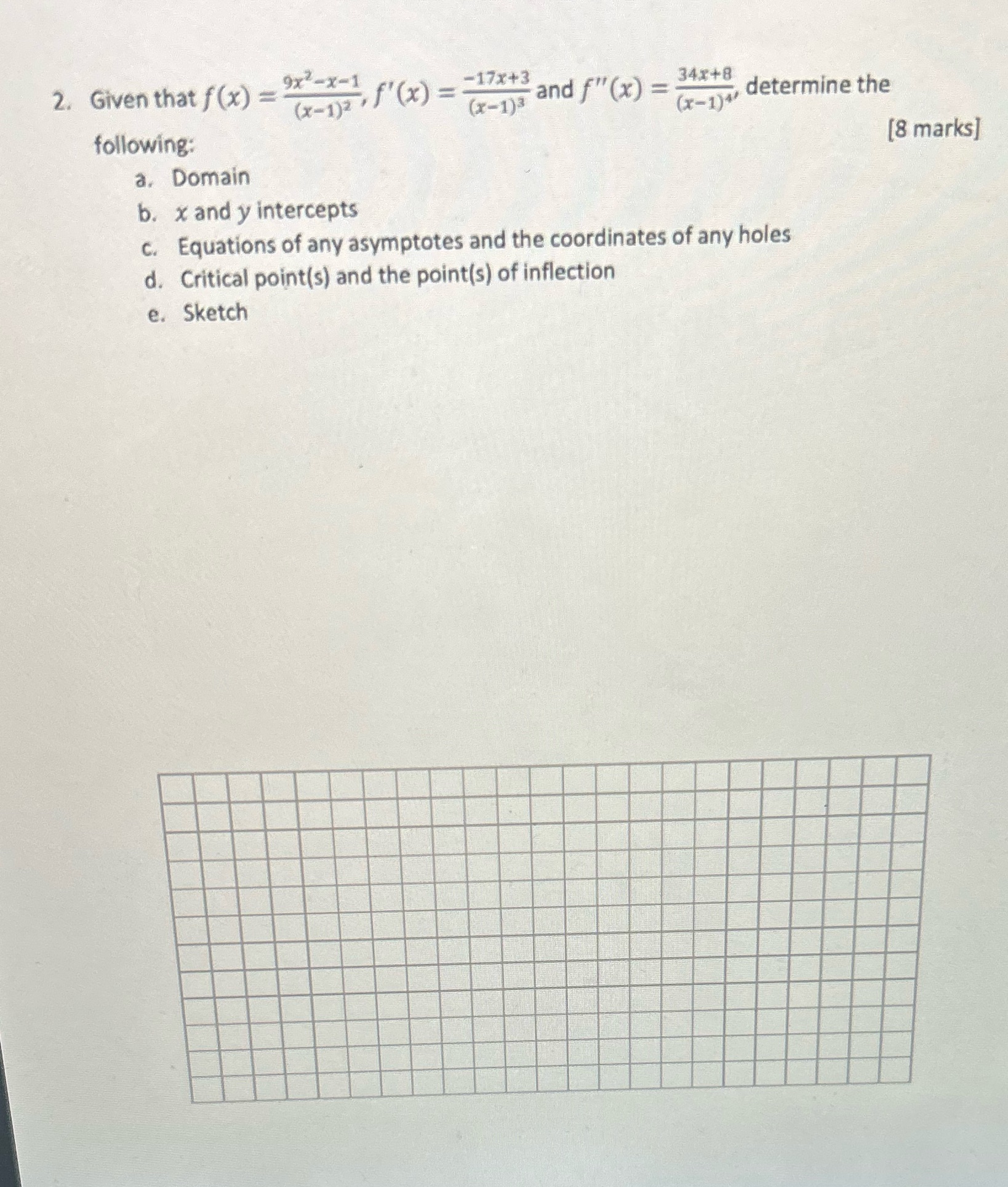 2. Given that $f(x) = \frac{9x^2-x-1}{(x-1)^2}$, $f'(x) = \frac{-17x+3}{(x-1)^3}$ and $f''(x) = \frac{34x+8}{(x-1)^4}$, determine the following:

[8 marks]

a. Domain
b. $x$ and $y$ intercepts
c. Equations of any asymptotes and the coordinates of any holes
d. Critical point(s) and the point(s) of inflection
e. Sketch